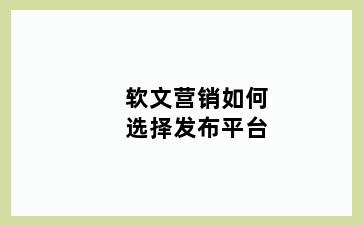 软文营销如何
选择发布平台